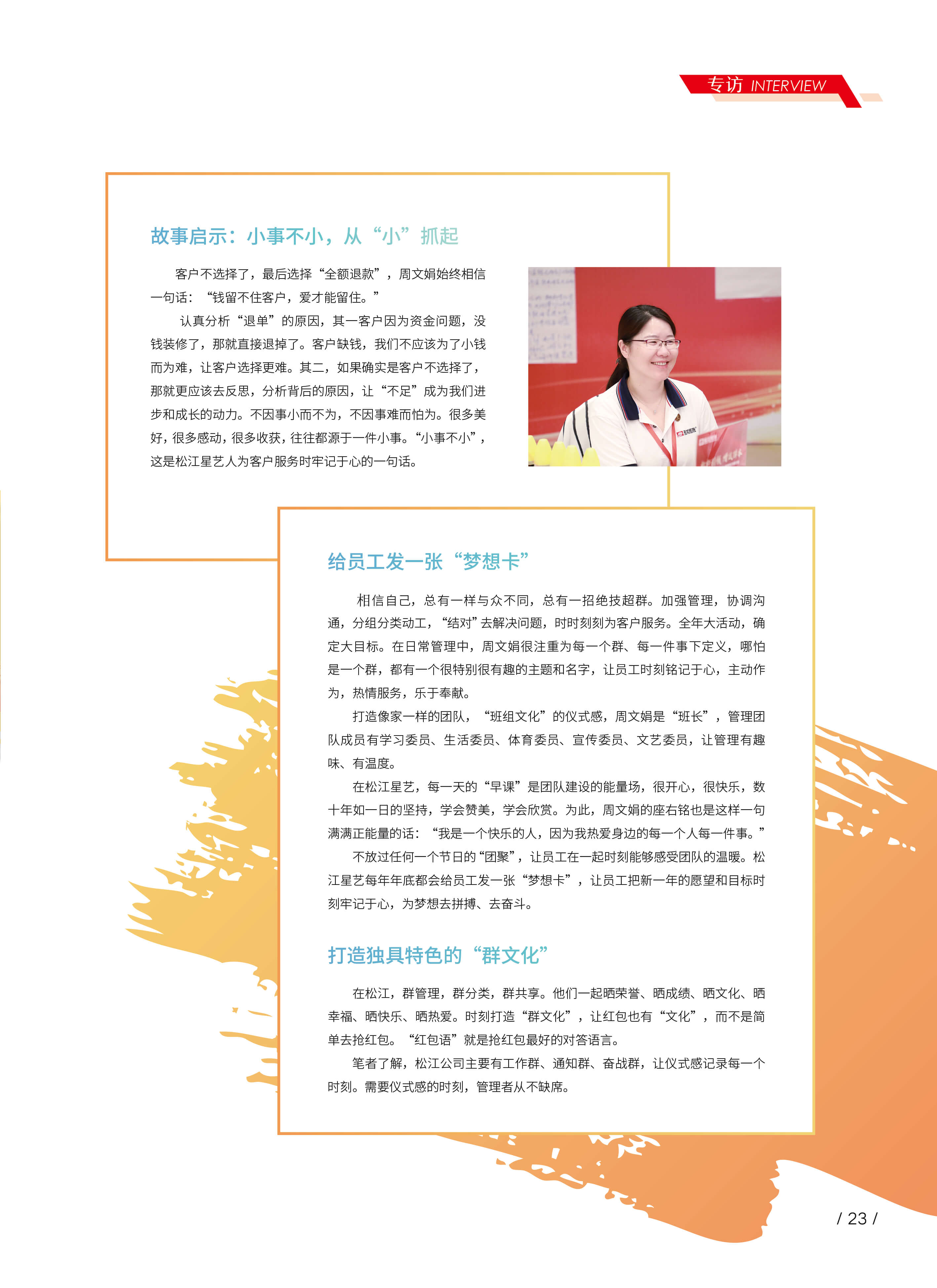 专访 INTERVIEW

故事启示：小事不小，从“小”抓起

客户不选择了，最后选择“全额退款”，周文娟始终相信一句话：“钱留不住客户，爱才能留住。”

认真分析“退单”的原因，其一客户因为资金问题，没钱装修了，那就直接退掉了。客户缺钱，我们不应该为了小钱而为难，让客户选择更难。其二，如果确实是客户不选择了，那就更应该去反思，分析背后的原因，让“不足”成为我们进步和成长的动力。不因事小而不为，不因事难而怕为。很多美好，很多感动，很多收获，往往都源于一件小事。“小事不小”，这是松江星艺人为客户服务时牢记于心的一句话。

给员工发一张“梦想卡”

相信自己，总有一样与众不同，总有一招绝技超群。加强管理，协调沟通，分组分类动工，“结对”去解决问题，时时刻刻为客户服务。全年大活动，确定大目标。在日常管理中，周文娟很注重为每一个群、每一件事下定义，哪怕是一个群，都有一个很特别很有趣的主题和名字，让员工时刻铭记于心，主动作为，热情服务，乐于奉献。

打造像家一样的团队，“班组文化”的仪式感，周文娟是“班长”，管理团队成员有学习委员、生活委员、体育委员、宣传委员、文艺委员，让管理有趣味、有温度。

在松江星艺，每一天的“早课”是团队建设的能量场，很开心，很快乐，数十年如一日的坚持，学会赞美，学会欣赏。为此，周文娟的座右铭也是这样一句满满正能量的话：“我是一个快乐的人，因为我热爱身边的每一个人每一件事。”

不放过任何一个节日的“团聚”，让员工在一起时刻能够感受团队的温暖。松江星艺每年年底都会给员工发一张“梦想卡”，让员工把新一年的愿望和目标时刻牢记于心，为梦想去拼搏、去奋斗。

打造独具特色的“群文化”

在松江，群管理，群分类，群共享。他们一起晒荣誉、晒成绩、晒文化、晒幸福、晒快乐、晒热爱。时刻打造“群文化”，让红包也有“文化”，而不是简单去抢红包。“红包语”就是抢红包最好的对答语言。

笔者了解，松江公司主要有工作群、通知群、奋战群，让仪式感记录每一个时刻。需要仪式感的时刻，管理者从不缺席。

/ 23 /